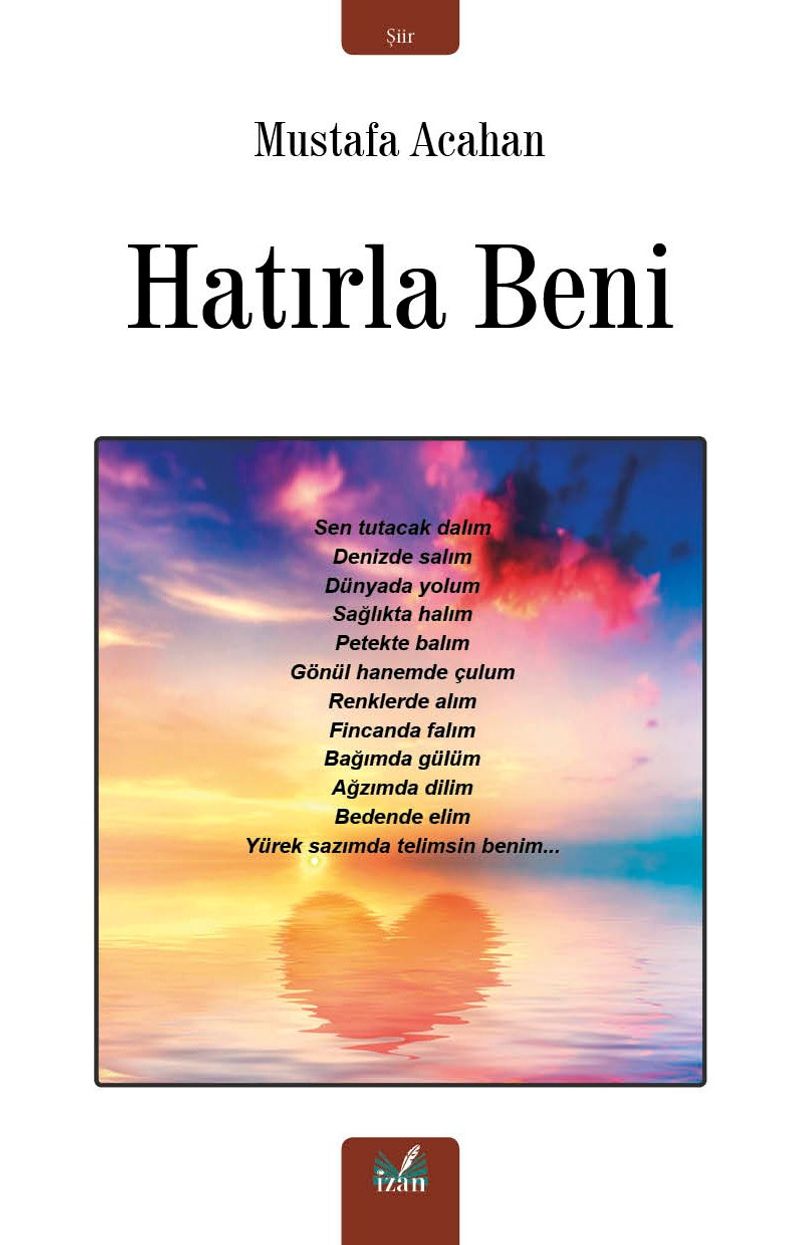 Şiir

Mustafa Acahan

Hatırla Beni

Sen tutacak dalım
Denizde salım
Dünyada yolum
Sağlıkta halım
Petekte balım
Gönül hanemde çulum
Renklerde alım
Fincanda falım
Bağımda gülüm
Ağzımda dilim
Bedende elim
Yürek sazımda telimsin benim...

izan